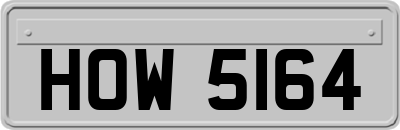 HOW 5164